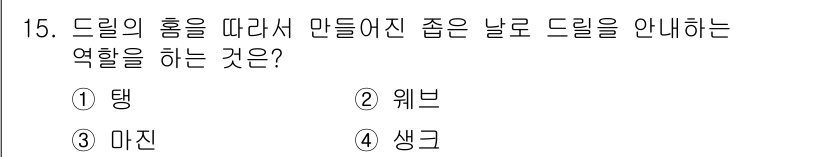 15. 드릴의 홈을 따라서 만들어진 좁은 날로 드릴을 안내하는 역할을 하는 것은?

① 탱
② 웨브
③ 마진
④ 생크